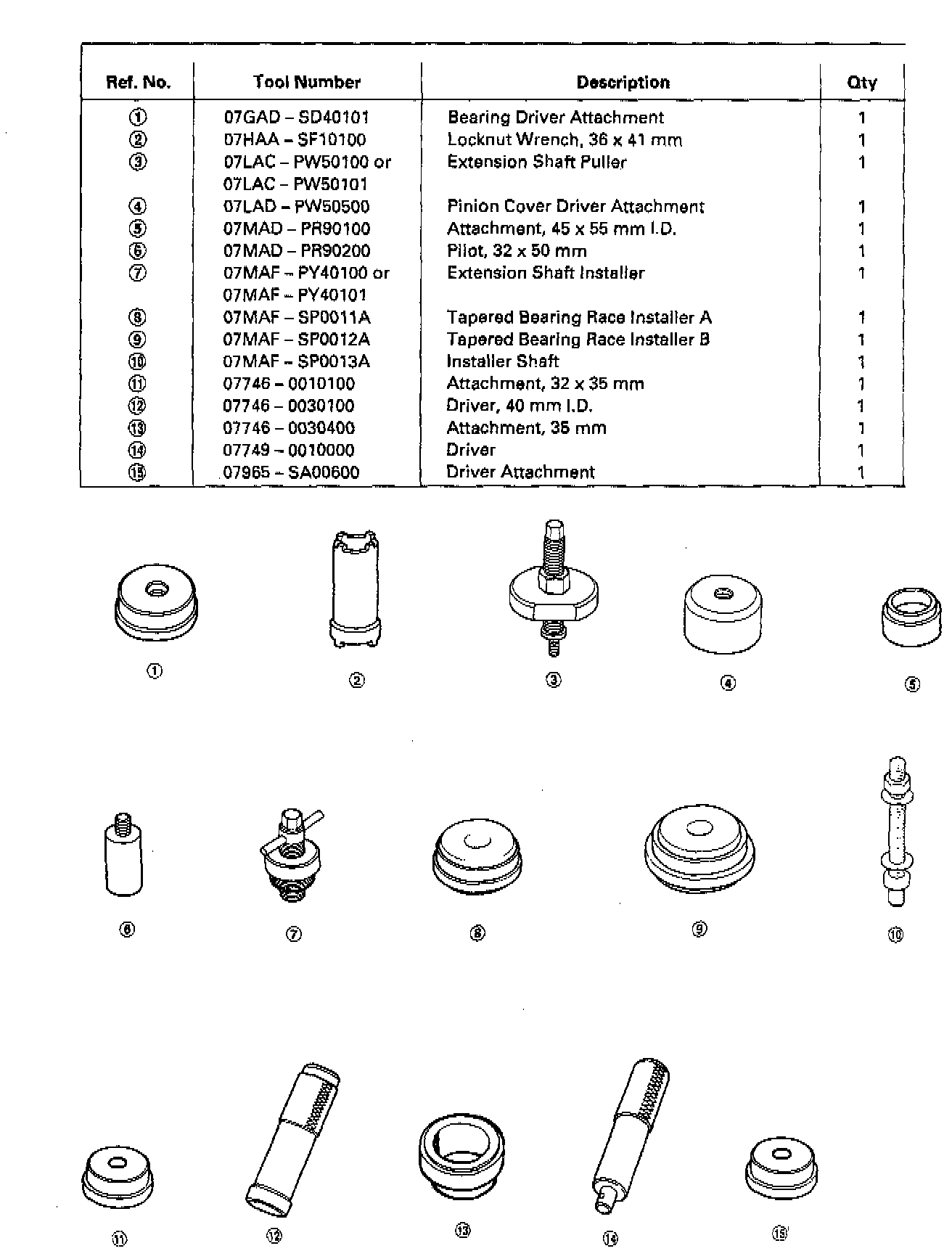 | Ref. No. | Tool Number | Description | Qty |
|---|---|---|---|
| ① | 07GAD – SD40101 | Bearing Driver Attachment | 1 |
| ② | 07HAA – SF10100 | Locknut Wrench, 36 x 41 mm | 1 |
| ③ | 07LAC – PW50100 or 07LAC – PW50101 | Extension Shaft Puller | 1 |
| ④ | 07LAD – PW50500 | Pinion Cover Driver Attachment | 1 |
| ⑤ | 07MAD – PR90100 | Attachment, 45 x 55 mm I.D. | 1 |
| ⑥ | 07MAD – PR90200 | Pilot, 32 x 50 mm | 1 |
| ⑦ | 07MAF – PY40100 or 07MAF – PY40101 | Extension Shaft Installer | 1 |
| ⑧ | 07MAF – SP0011A | Tapered Bearing Race Installer A | 1 |
| ⑨ | 07MAF – SP0012A | Tapered Bearing Race Installer B | 1 |
| ⑩ | 07MAF – SP0013A | Installer Shaft | 1 |
| ⑪ | 07746 – 0010100 | Attachment, 32 x 35 mm | 1 |
| ⑫ | 07746 – 0030100 | Driver, 40 mm I.D. | 1 |
| ⑬ | 07746 – 0030400 | Attachment, 35 mm | 1 |
| ⑭ | 07749 – 0010000 | Driver | 1 |
| ⑮ | 07965 – SA00600 | Driver Attachment | 1 |

① ② ③ ④ ⑤

⑥ ⑦ ⑧ ⑨ ⑩

⑪ ⑫ ⑬ ⑭ ⑮